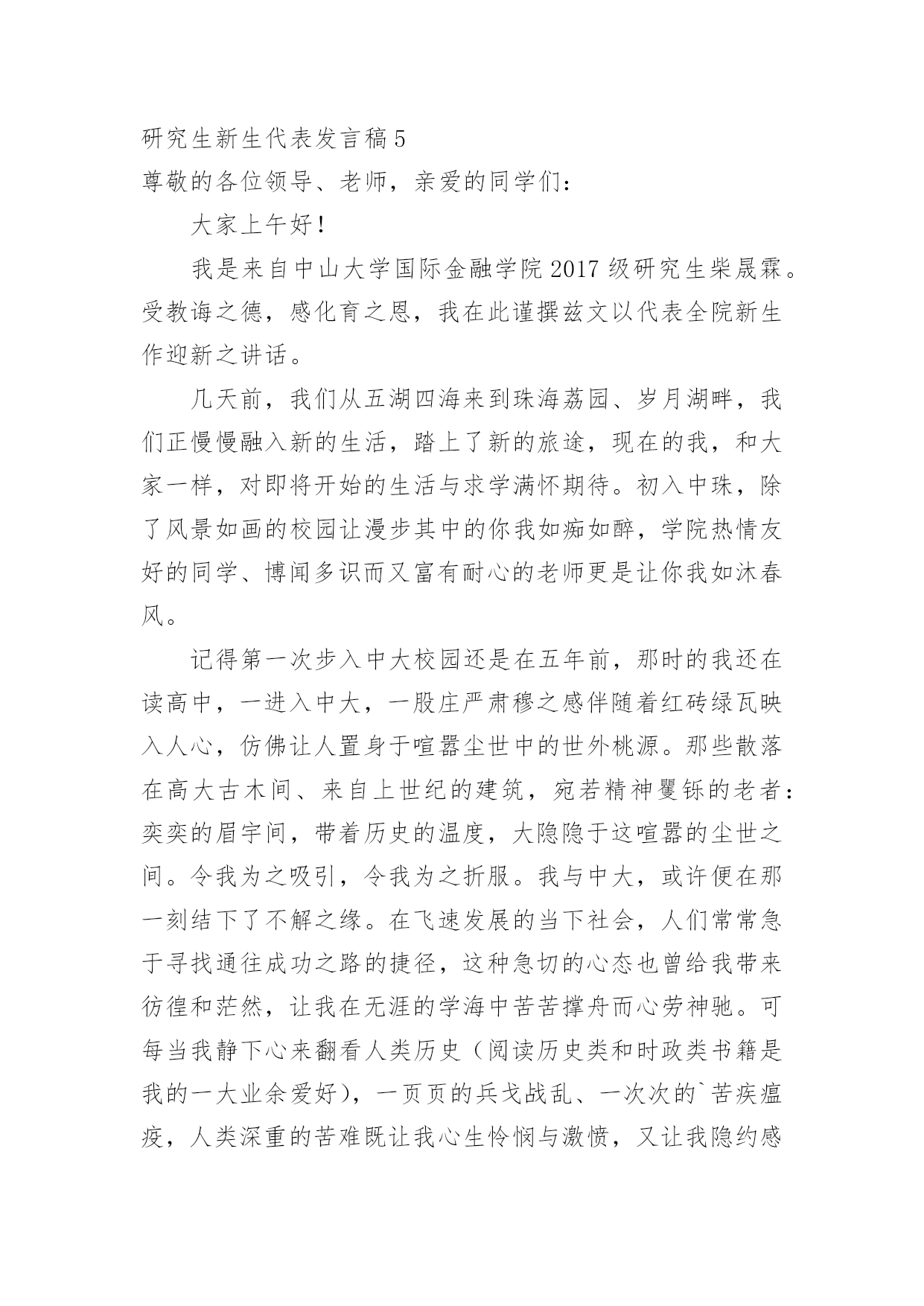 研究生新生代表发言稿5

尊敬的各位领导、老师，亲爱的同学们：

大家上午好！

我是来自中山大学国际金融学院2017级研究生柴晟霖。受教诲之德，感化育之恩，我在此谨撰兹文以代表全院新生作迎新之讲话。

几天前，我们从五湖四海来到珠海荔园、岁月湖畔，我们正慢慢融入新的生活，踏上了新的旅途，现在的我，和大家一样，对即将开始的生活与求学满怀期待。初入中珠，除了风景如画的校园让漫步其中的你我如痴如醉，学院热情友好的同学、博闻多识而又富有耐心的老师更是让你我如沐春风。

记得第一次步入中大校园还是在五年前，那时的我还在读高中，一进入中大，一股庄严肃穆之感伴随着红砖绿瓦映入人心，仿佛让人置身于喧嚣尘世中的世外桃源。那些散落在高大古木间、来自上世纪的建筑，宛若精神矍铄的老者：奕奕的眉宇间，带着历史的温度，大隐隐于这喧嚣的尘世之间。令我为之吸引，令我为之折服。我与中大，或许便在那一刻结下了不解之缘。在飞速发展的当下社会，人们常常急于寻找通往成功之路的捷径，这种急切的心态也曾给我带来彷徨和茫然，让我在无涯的学海中苦苦撑舟而心劳神驰。可每当我静下心来翻看人类历史（阅读历史类和时政类书籍是我的一大业余爱好），一页页的兵戈战乱、一次次的`苦疾瘟疫，人类深重的苦难既让我心生怜悯与激愤，又让我隐约感